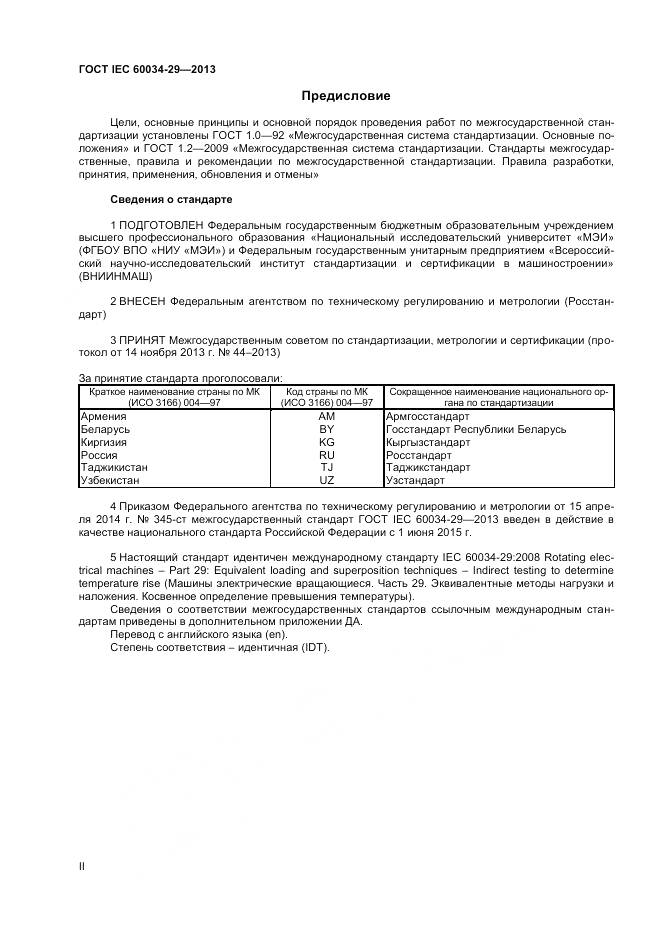 ГОСТ IEC 60034-29—2013

Предисловие

Цели, основные принципы и основной порядок проведения работ по межгосударственной стандартизации установлены ГОСТ 1.0—92 «Межгосударственная система стандартизации. Основные положения» и ГОСТ 1.2—2009 «Межгосударственная система стандартизации. Стандарты межгосударственные, правила и рекомендации по межгосударственной стандартизации. Правила разработки, принятия, применения, обновления и отмены»

Сведения о стандарте

1 ПОДГОТОВЛЕН Федеральным государственным бюджетным образовательным учреждением высшего профессионального образования «Национальный исследовательский университет «МЭИ» (ФГБОУ ВПО «НИУ «МЭИ») и Федеральным государственным унитарным предприятием «Всероссийский научно-исследовательский институт стандартизации и сертификации в машиностроении» (ВНИИНМАШ)

2 ВНЕСЕН Федеральным агентством по техническому регулированию и метрологии (Росстандарт)

3 ПРИНЯТ Межгосударственным советом по стандартизации, метрологии и сертификации (протокол от 14 ноября 2013 г. № 44–2013)

За принятие стандарта проголосовали:

| Краткое наименование страны по МК (ИСО 3166) 004—97 | Код страны по МК (ИСО 3166) 004—97 | Сокращенное наименование национального органа по стандартизации |
|---|---|---|
| Армения | AM | Армгосстандарт |
| Беларусь | BY | Госстандарт Республики Беларусь |
| Киргизия | KG | Кыргызстандарт |
| Россия | RU | Росстандарт |
| Таджикистан | TJ | Таджикстандарт |
| Узбекистан | UZ | Узстандарт |

4 Приказом Федерального агентства по техническому регулированию и метрологии от 15 апреля 2014 г. № 345-ст межгосударственный стандарт ГОСТ IEC 60034-29—2013 введен в действие в качестве национального стандарта Российской Федерации с 1 июня 2015 г.

5 Настоящий стандарт идентичен международному стандарту IEC 60034-29:2008 Rotating electrical machines – Part 29: Equivalent loading and superposition techniques – Indirect testing to determine temperature rise (Машины электрические вращающиеся. Часть 29. Эквивалентные методы нагрузки и наложения. Косвенное определение превышения температуры).

Сведения о соответствии межгосударственных стандартов ссылочным международным стандартам приведены в дополнительном приложении ДА.

Перевод с английского языка (en).

Степень соответствия – идентичная (IDT).

II